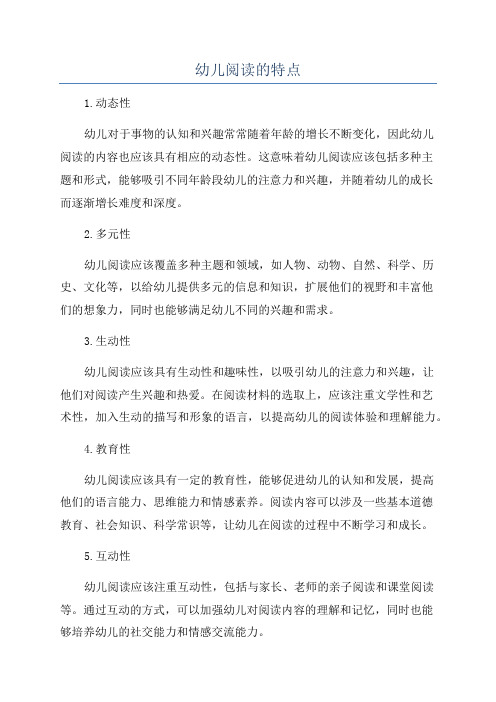 幼儿阅读的特点

1.动态性

幼儿对于事物的认知和兴趣常常随着年龄的增长不断变化，因此幼儿阅读的内容也应该具有相应的动态性。这意味着幼儿阅读应该包括多种主题和形式，能够吸引不同年龄段幼儿的注意力和兴趣，并随着幼儿的成长而逐渐增长难度和深度。

2.多元性

幼儿阅读应该覆盖多种主题和领域，如人物、动物、自然、科学、历史、文化等，以给幼儿提供多元的信息和知识，扩展他们的视野和丰富他们的想象力，同时也能够满足幼儿不同的兴趣和需求。

3.生动性

幼儿阅读应该具有生动性和趣味性，以吸引幼儿的注意力和兴趣，让他们对阅读产生兴趣和热爱。在阅读材料的选取上，应该注重文学性和艺术性，加入生动的描写和形象的语言，以提高幼儿的阅读体验和理解能力。

4.教育性

幼儿阅读应该具有一定的教育性，能够促进幼儿的认知和发展，提高他们的语言能力、思维能力和情感素养。阅读内容可以涉及一些基本道德教育、社会知识、科学常识等，让幼儿在阅读的过程中不断学习和成长。

5.互动性

幼儿阅读应该注重互动性，包括与家长、老师的亲子阅读和课堂阅读等。通过互动的方式，可以加强幼儿对阅读内容的理解和记忆，同时也能够培养幼儿的社交能力和情感交流能力。